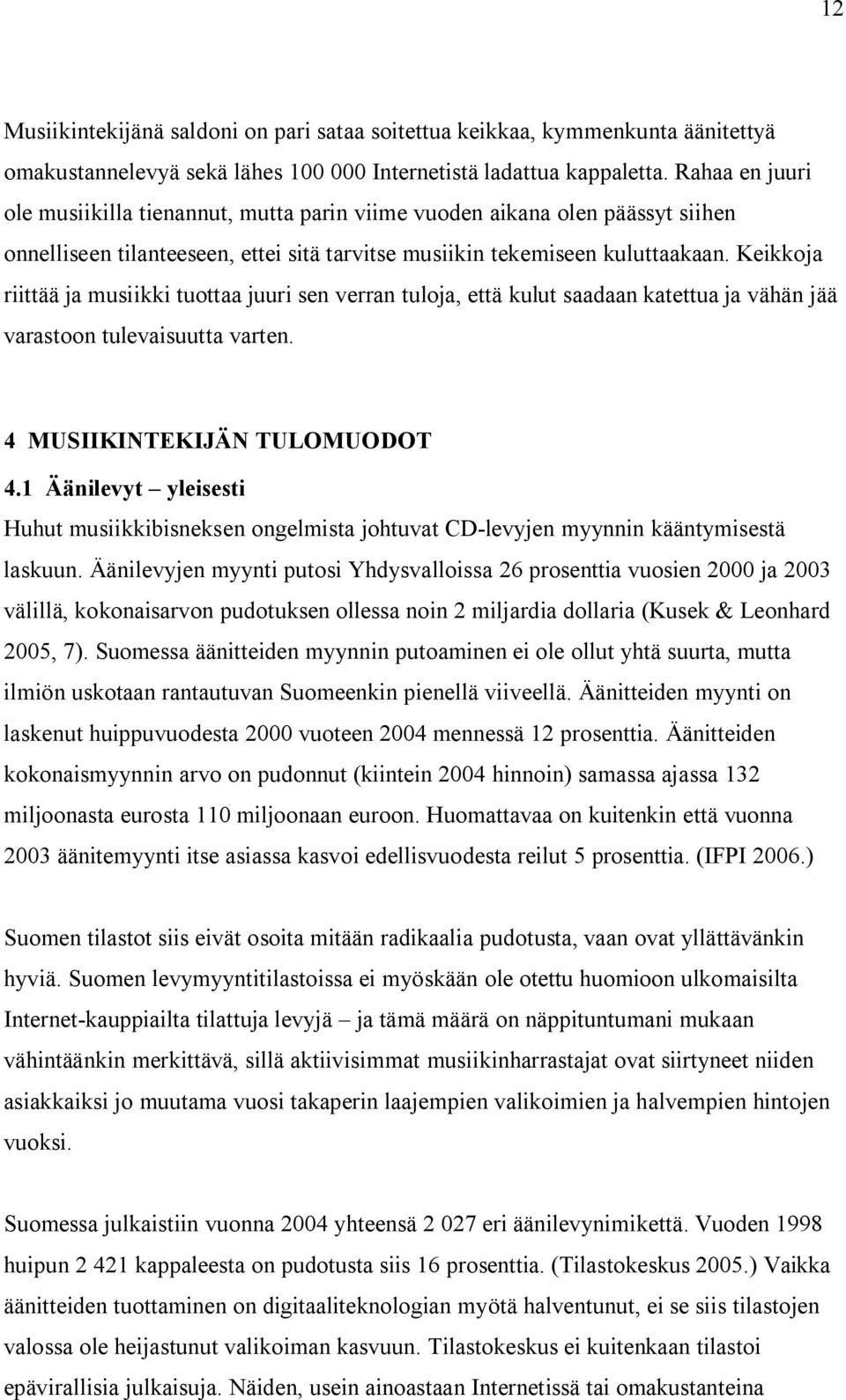 12

Musiikintekijänä saldoni on pari sataa soitettua keikkaa, kymmenkunta äänitettyä omakustannelevyä sekä lähes 100 000 Internetistä ladattua kappaletta. Rahaa en juuri ole musiikilla tienannut, mutta parin viime vuoden aikana olen päässyt siihen onnelliseen tilanteeseen, ettei sitä tarvitse musiikin tekemiseen kuluttaakaan. Keikkoja riittää ja musiikki tuottaa juuri sen verran tuloja, että kulut saadaan katettua ja vähän jää varastoon tulevaisuutta varten.

4 MUSIIKINTEKIJÄN TULOMUODOT

4.1 Äänilevyt – yleisesti

Huhut musiikkibisneksen ongelmista johtuvat CD-levyjen myynnin kääntymisestä laskuun. Äänilevyjen myynti putosi Yhdysvalloissa 26 prosenttia vuosien 2000 ja 2003 välillä, kokonaisarvon pudotuksen ollessa noin 2 miljardia dollaria (Kusek & Leonhard 2005, 7). Suomessa äänitteiden myynnin putoaminen ei ole ollut yhtä suurta, mutta ilmiön uskotaan rantautuvan Suomeenkin pienellä viiveellä. Äänitteiden myynti on laskenut huippuvuodesta 2000 vuoteen 2004 mennessä 12 prosenttia. Äänitteiden kokonaismyynnin arvo on pudonnut (kiintein 2004 hinnoin) samassa ajassa 132 miljoonasta eurosta 110 miljoonaan euroon. Huomattavaa on kuitenkin että vuonna 2003 äänitemyynti itse asiassa kasvoi edellisvuodesta reilut 5 prosenttia. (IFPI 2006.)

Suomen tilastot siis eivät osoita mitään radikaalia pudotusta, vaan ovat yllättävänkin hyviä. Suomen levymyyntitilastoissa ei myöskään ole otettu huomioon ulkomaisilta Internet-kauppiailta tilattuja levyjä – ja tämä määrä on näppituntumani mukaan vähintäänkin merkittävä, sillä aktiivisimmat musiikinharrastajat ovat siirtyneet niiden asiakkaiksi jo muutama vuosi takaperin laajempien valikoimien ja halvempien hintojen vuoksi.

Suomessa julkaistiin vuonna 2004 yhteensä 2 027 eri äänilevynimikettä. Vuoden 1998 huipun 2 421 kappaleesta on pudotusta siis 16 prosenttia. (Tilastokeskus 2005.) Vaikka äänitteiden tuottaminen on digitaaliteknologian myötä halventunut, ei se siis tilastojen valossa ole heijastunut valikoiman kasvuun. Tilastokeskus ei kuitenkaan tilastoi epävirallisia julkaisuja. Näiden, usein ainoastaan Internetissä tai omakustanteina